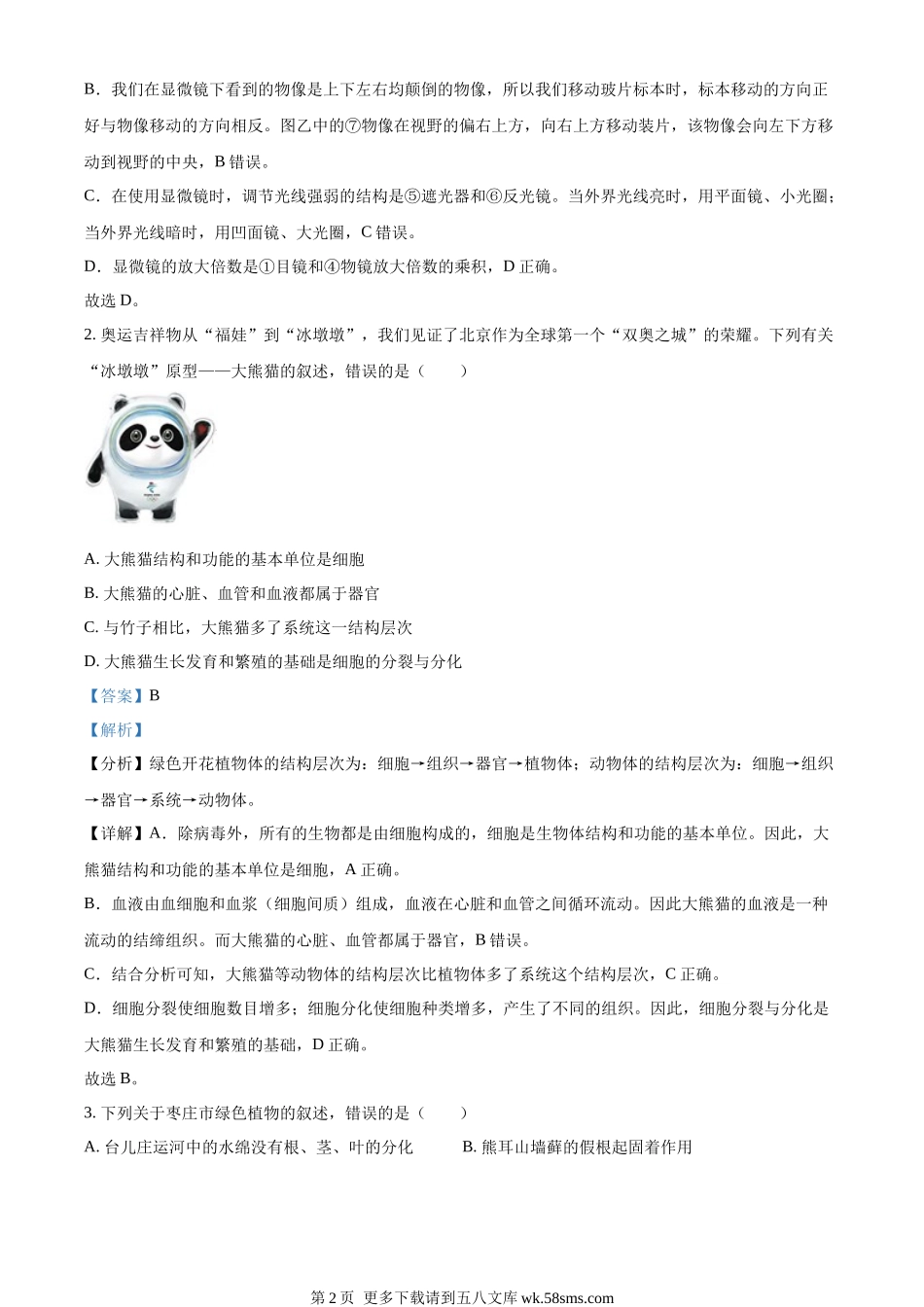 B．我们在显微镜下看到的物像是上下左右均颠倒的物像，所以我们移动玻片标本时，标本移动的方向正好与物像移动的方向相反。图乙中的⑦物像在视野的偏右上方，向右上方移动装片，该物像会向左下方移动到视野的中央，B 错误。

C．在使用显微镜时，调节光线强弱的结构是⑤遮光器和⑥反光镜。当外界光线亮时，用平面镜、小光圈；当外界光线暗时，用凹面镜、大光圈，C 错误。

D．显微镜的放大倍数是①目镜和④物镜放大倍数的乘积，D 正确。

故选 D。

2. 奥运吉祥物从“福娃”到“冰墩墩”，我们见证了北京作为全球第一个“双奥之城”的荣耀。下列有关“冰墩墩”原型——大熊猫的叙述，错误的是（　　）

A. 大熊猫结构和功能的基本单位是细胞

B. 大熊猫的心脏、血管和血液都属于器官

C. 与竹子相比，大熊猫多了系统这一结构层次

D. 大熊猫生长发育和繁殖的基础是细胞的分裂与分化

【答案】B

【解析】

【分析】绿色开花植物体的结构层次为：细胞→组织→器官→植物体；动物体的结构层次为：细胞→组织→器官→系统→动物体。

【详解】A．除病毒外，所有的生物都是由细胞构成的，细胞是生物体结构和功能的基本单位。因此，大熊猫结构和功能的基本单位是细胞，A 正确。

B．血液由血细胞和血浆（细胞间质）组成，血液在心脏和血管之间循环流动。因此大熊猫的血液是一种流动的结缔组织。而大熊猫的心脏、血管都属于器官，B 错误。

C．结合分析可知，大熊猫等动物体的结构层次比植物体多了系统这个结构层次，C 正确。

D．细胞分裂使细胞数目增多；细胞分化使细胞种类增多，产生了不同的组织。因此，细胞分裂与分化是大熊猫生长发育和繁殖的基础，D 正确。

故选 B。

3. 下列关于枣庄市绿色植物的叙述，错误的是（　　）

A. 台儿庄运河中的水绵没有根、茎、叶的分化　　B. 熊耳山墙藓的假根起固着作用

第 2 页 更多下载请到五八文库 wk.58sms.com